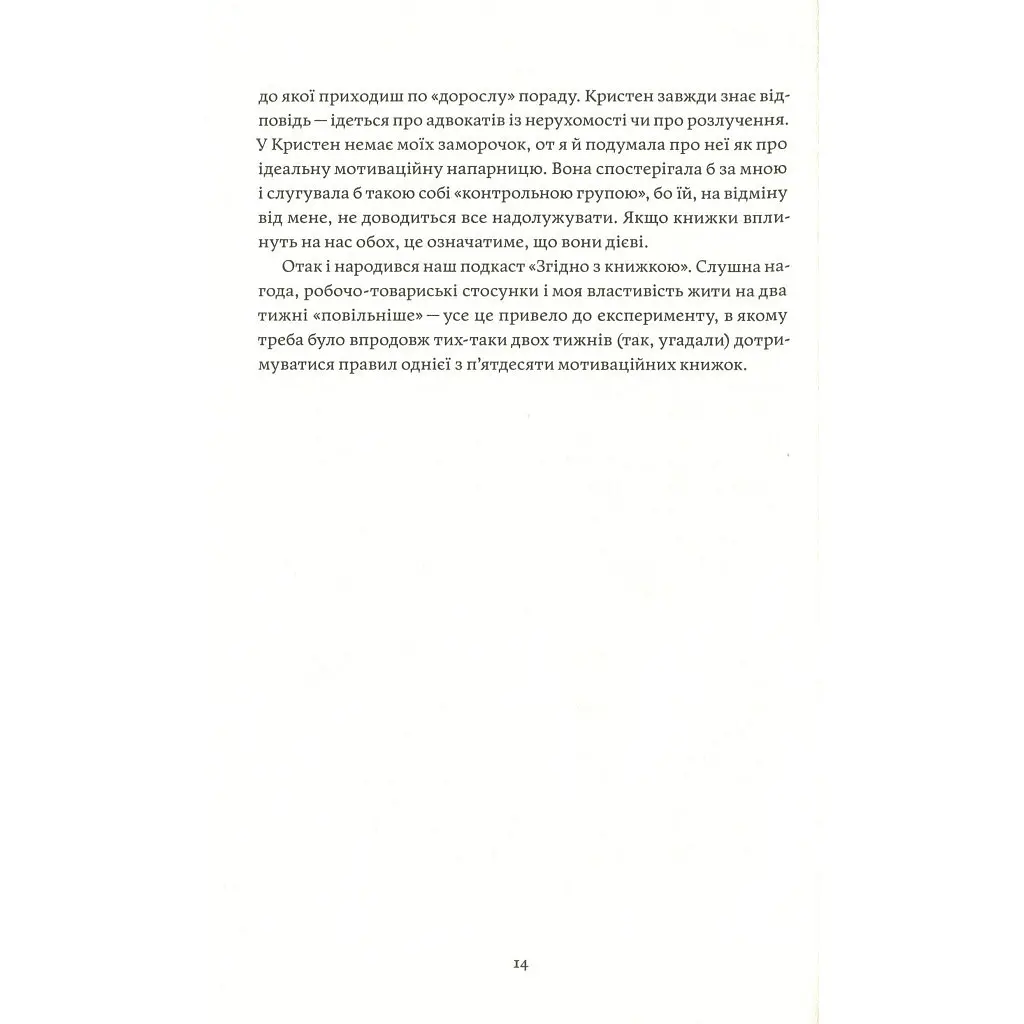 до якої приходиш по «дорослу» пораду. Кристен завжди знає відповідь — ідеться про адвокатів із нерухомості чи про розлучення. У Кристен немає моїх заморочок, от я й подумала про неї як про ідеальну мотиваційну напарницю. Вона спостерігала б за мною і слугувала б такою собі «контрольною групою», бо їй, на відміну від мене, не доводиться все надолужувати. Якщо книжки вплинуть на нас обох, це означатиме, що вони дієві.

Отак і народився наш подкаст «Згідно з книжкою». Слушна нагода, робочо-товариські стосунки і моя властивість жити на два тижні «повільніше» — усе це привело до експерименту, в якому треба було впродовж тих-таки двох тижнів (так, угадали) дотримуватися правил однієї з п'ятдесяти мотиваційних книжок.

14